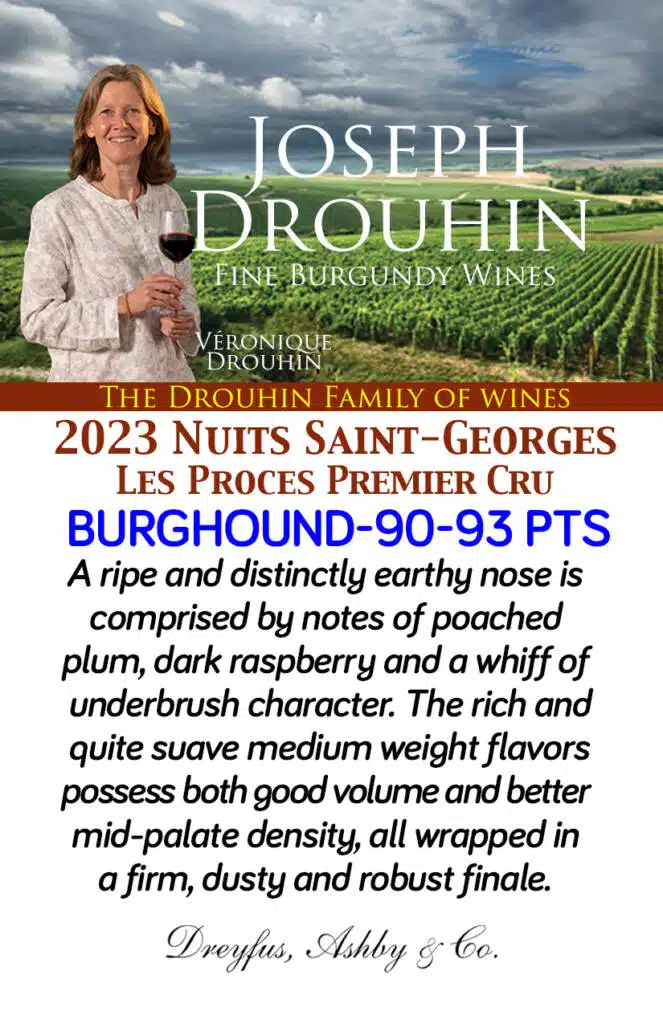 Joseph
Drouhin
Fine Burgundy Wines

Véronique
Drouhin

The Drouhin Family of wines

2023 Nuits Saint-Georges
Les Proces Premier Cru

BURGHOUND-90-93 PTS

A ripe and distinctly earthy nose is comprised by notes of poached plum, dark raspberry and a whiff of underbrush character. The rich and quite suave medium weight flavors possess both good volume and better mid-palate density, all wrapped in a firm, dusty and robust finale.

Dreyfus, Ashby & Co.